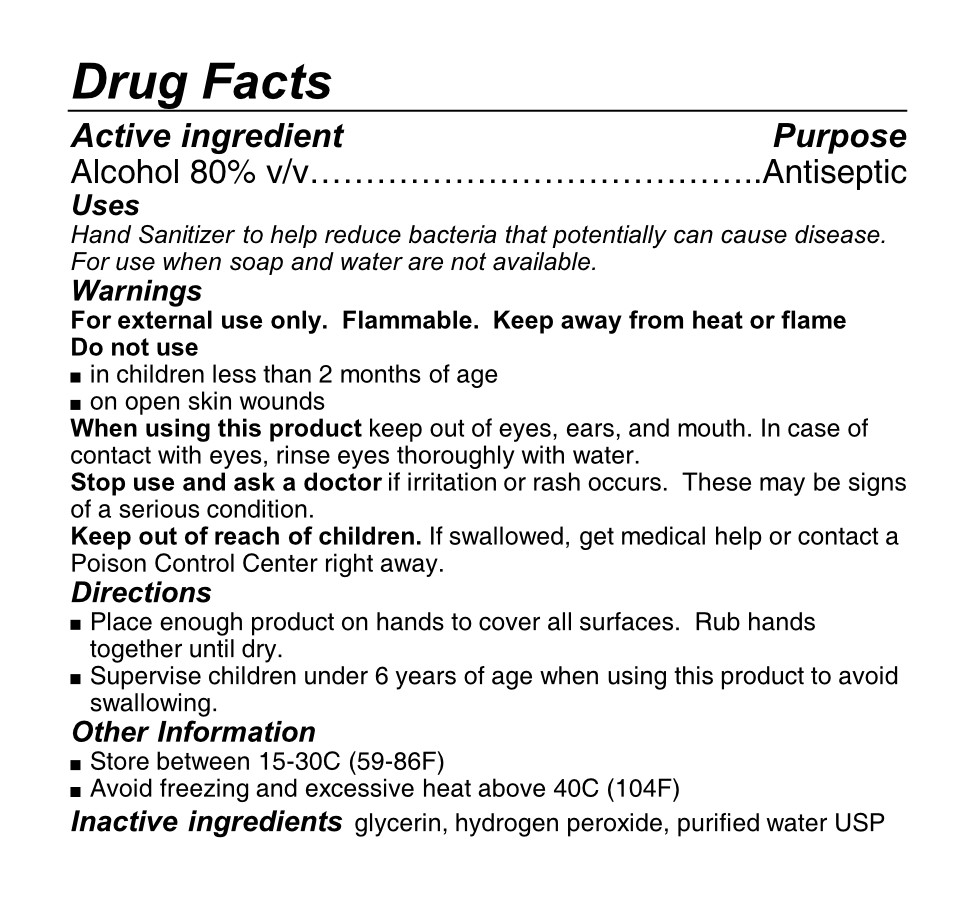 Drug Facts

Active ingredient Purpose
Alcohol 80% v/v Antiseptic

Uses
Hand Sanitizer to help reduce bacteria that potentially can cause disease. For use when soap and water are not available.

Warnings
For external use only. Flammable. Keep away from heat or flame

Do not use
• in children less than 2 months of age
• on open skin wounds

When using this product keep out of eyes, ears, and mouth. In case of contact with eyes, rinse eyes thoroughly with water.

Stop use and ask a doctor if irritation or rash occurs. These may be signs of a serious condition.

Keep out of reach of children. If swallowed, get medical help or contact a Poison Control Center right away.

Directions
• Place enough product on hands to cover all surfaces. Rub hands together until dry.
• Supervise children under 6 years of age when using this product to avoid swallowing.

Other Information
• Store between 15-30C (59-86F)
• Avoid freezing and excessive heat above 40C (104F)

Inactive ingredients glycerin, hydrogen peroxide, purified water USP